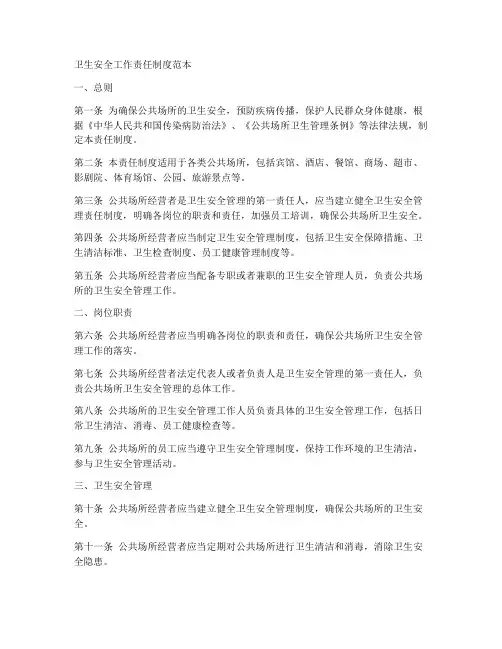 卫生安全工作责任制度范本

一、总则

第一条 为确保公共场所的卫生安全，预防疾病传播，保护人民群众身体健康，根据《中华人民共和国传染病防治法》、《公共场所卫生管理条例》等法律法规，制定本责任制度。

第二条 本责任制度适用于各类公共场所，包括宾馆、酒店、餐馆、商场、超市、影剧院、体育场馆、公园、旅游景点等。

第三条 公共场所经营者是卫生安全管理的第一责任人，应当建立健全卫生安全管理责任制度，明确各岗位的职责和责任，加强员工培训，确保公共场所卫生安全。

第四条 公共场所经营者应当制定卫生安全管理制度，包括卫生安全保障措施、卫生清洁标准、卫生检查制度、员工健康管理制度等。

第五条 公共场所经营者应当配备专职或者兼职的卫生安全管理人员，负责公共场所的卫生安全管理工作。

二、岗位职责

第六条 公共场所经营者应当明确各岗位的职责和责任，确保公共场所卫生安全管理工作的落实。

第七条 公共场所经营者法定代表人或者负责人是卫生安全管理的第一责任人，负责公共场所卫生安全管理的总体工作。

第八条 公共场所的卫生安全管理工作人员负责具体的卫生安全管理工作，包括日常卫生清洁、消毒、员工健康检查等。

第九条 公共场所的员工应当遵守卫生安全管理制度，保持工作环境的卫生清洁，参与卫生安全管理活动。

三、卫生安全管理

第十条 公共场所经营者应当建立健全卫生安全管理制度，确保公共场所的卫生安全。

第十一条 公共场所经营者应当定期对公共场所进行卫生清洁和消毒，消除卫生安全隐患。